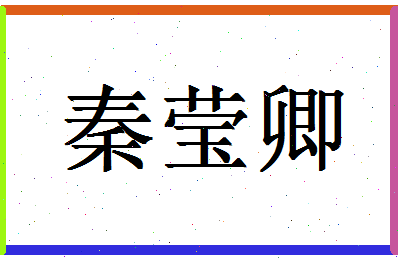 秦莹卿